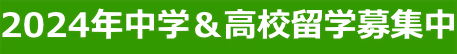 2024年中学＆高校留学募集中